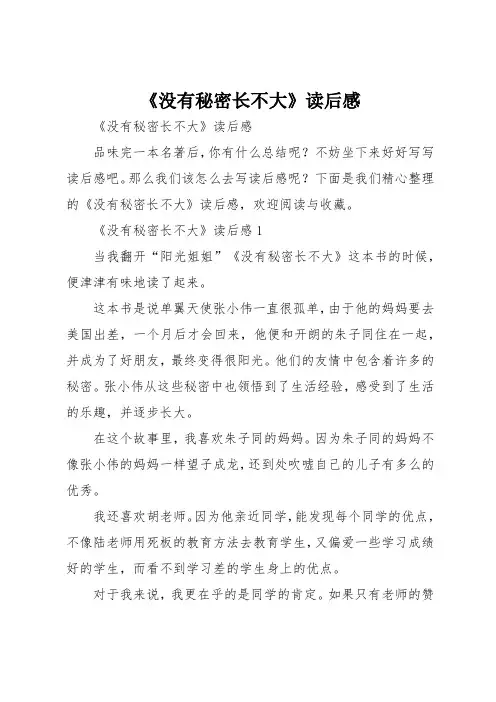 《没有秘密长不大》读后感

《没有秘密长不大》读后感

品味完一本名著后，你有什么总结呢？不妨坐下来好好写写读后感吧。那么我们该怎么去写读后感呢？下面是我们精心整理的《没有秘密长不大》读后感，欢迎阅读与收藏。

《没有秘密长不大》读后感 1

当我翻开“阳光姐姐”《没有秘密长不大》这本书的时候，便津津有味地读了起来。

这本书是说单翼天使张小伟一直很孤单，由于他的妈妈要去美国出差，一个月后才会回来，他便和开朗的朱子同住在一起，并成为了好朋友，最终变得很阳光。他们的友情中包含着许多的秘密。张小伟从这些秘密中也领悟到了生活经验，感受到了生活的乐趣，并逐步长大。

在这个故事里，我喜欢朱子同的妈妈。因为朱子同的妈妈不像张小伟的妈妈一样望子成龙，还到处吹嘘自己的儿子有多么的优秀。

我还喜欢胡老师。因为他亲近同学，能发现每个同学的优点，不像陆老师用死板的教育方法去教育学生，又偏爱一些学习成绩好的学生，而看不到学习差的学生身上的优点。

对于我来说，我更在乎的是同学的肯定。如果只有老师的赞